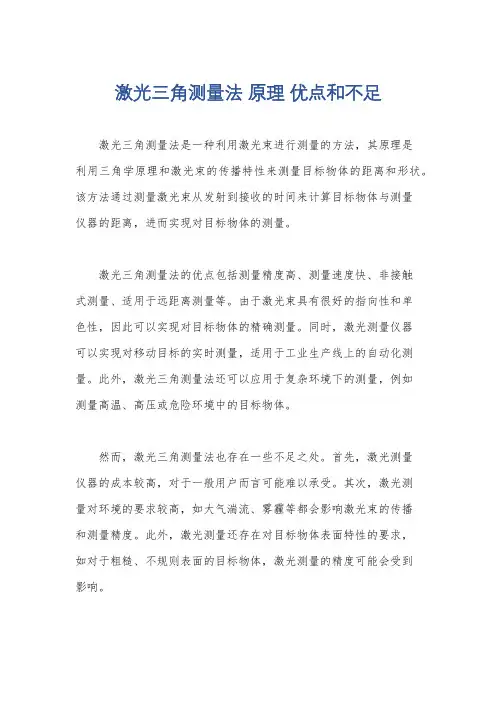 激光三角测量法 原理 优点和不足

激光三角测量法是一种利用激光束进行测量的方法，其原理是利用三角学原理和激光束的传播特性来测量目标物体的距离和形状。该方法通过测量激光束从发射到接收的时间来计算目标物体与测量仪器的距离，进而实现对目标物体的测量。

激光三角测量法的优点包括测量精度高、测量速度快、非接触式测量、适用于远距离测量等。由于激光束具有很好的指向性和单色性，因此可以实现对目标物体的精确测量。同时，激光测量仪器可以实现对移动目标的实时测量，适用于工业生产线上的自动化测量。此外，激光三角测量法还可以应用于复杂环境下的测量，例如测量高温、高压或危险环境中的目标物体。

然而，激光三角测量法也存在一些不足之处。首先，激光测量仪器的成本较高，对于一般用户而言可能难以承受。其次，激光测量对环境的要求较高，如大气湍流、雾霾等都会影响激光束的传播和测量精度。此外，激光测量还存在对目标物体表面特性的要求，如对于粗糙、不规则表面的目标物体，激光测量的精度可能会受到影响。